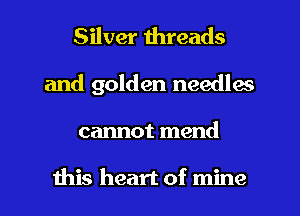 Silver threads

and golden needles

cannot mend

this heart of mine